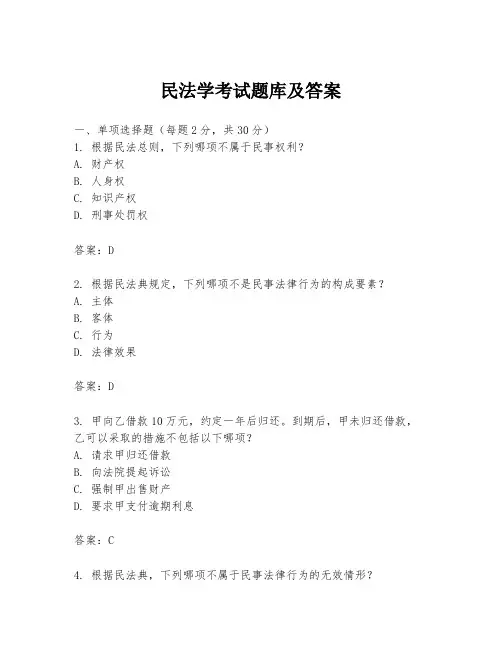 民法学考试题库及答案

一、单项选择题（每题2分，共30分）
1. 根据民法总则，下列哪项不属于民事权利？
A. 财产权
B. 人身权
C. 知识产权
D. 刑事处罚权

答案：D

2. 根据民法典规定，下列哪项不是民事法律行为的构成要素？
A. 主体
B. 客体
C. 行为
D. 法律效果

答案：D

3. 甲向乙借款10万元，约定一年后归还。到期后，甲未归还借款，乙可以采取的措施不包括以下哪项？
A. 请求甲归还借款
B. 向法院提起诉讼
C. 强制甲出售财产
D. 要求甲支付逾期利息

答案：C

4. 根据民法典，下列哪项不属于民事法律行为的无效情形？